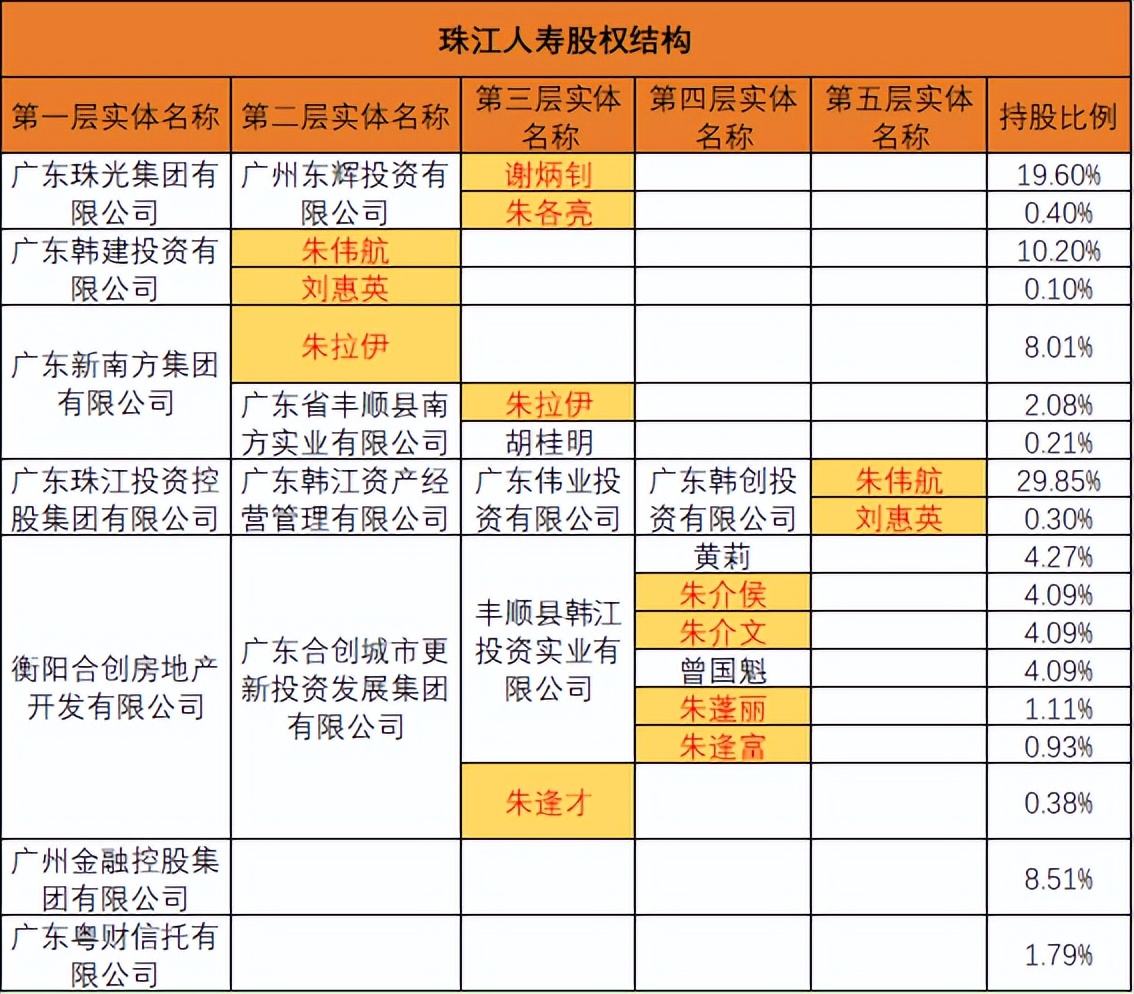 珠江人寿股权结构

| 第一层实体名称 | 第二层实体名称 | 第三层实体名称 | 第四层实体名称 | 第五层实体名称 | 持股比例 |
|---|---|---|---|---|---|
| 广东珠光集团有限公司 | 广州东辉投资有限公司 | 谢炳钊 | | | 19.60% |
| | | 朱各亮 | | | 0.40% |
| 广东韩建投资有限公司 | 朱伟航 | | | | 10.20% |
| | 刘惠英 | | | | 0.10% |
| 广东新南方集团有限公司 | 朱拉伊 | | | | 8.01% |
| | 广东省丰顺县南方实业有限公司 | 朱拉伊 | | | 2.08% |
| | | 胡桂明 | | | 0.21% |
| 广东珠江投资控股集团有限公司 | 广东韩江资产经营管理有限公司 | 广东伟业投资有限公司 | 广东韩创投资有限公司 | 朱伟航 | 29.85% |
| | | | | 刘惠英 | 0.30% |
| 衡阳合创房地产开发有限公司 | 广东合创城市更新投资发展集团有限公司 | 丰顺县韩江投资实业有限公司 | 黄莉 | | 4.27% |
| | | | 朱介侯 | | 4.09% |
| | | | 朱介文 | | 4.09% |
| | | | 曾国魁 | | 4.09% |
| | | | 朱蓬丽 | | 1.11% |
| | | | 朱逢富 | | 0.93% |
| | | 朱逢才 | | | 0.38% |
| 广州金融控股集团有限公司 | | | | | 8.51% |
| 广东粤财信托有限公司 | | | | | 1.79% |